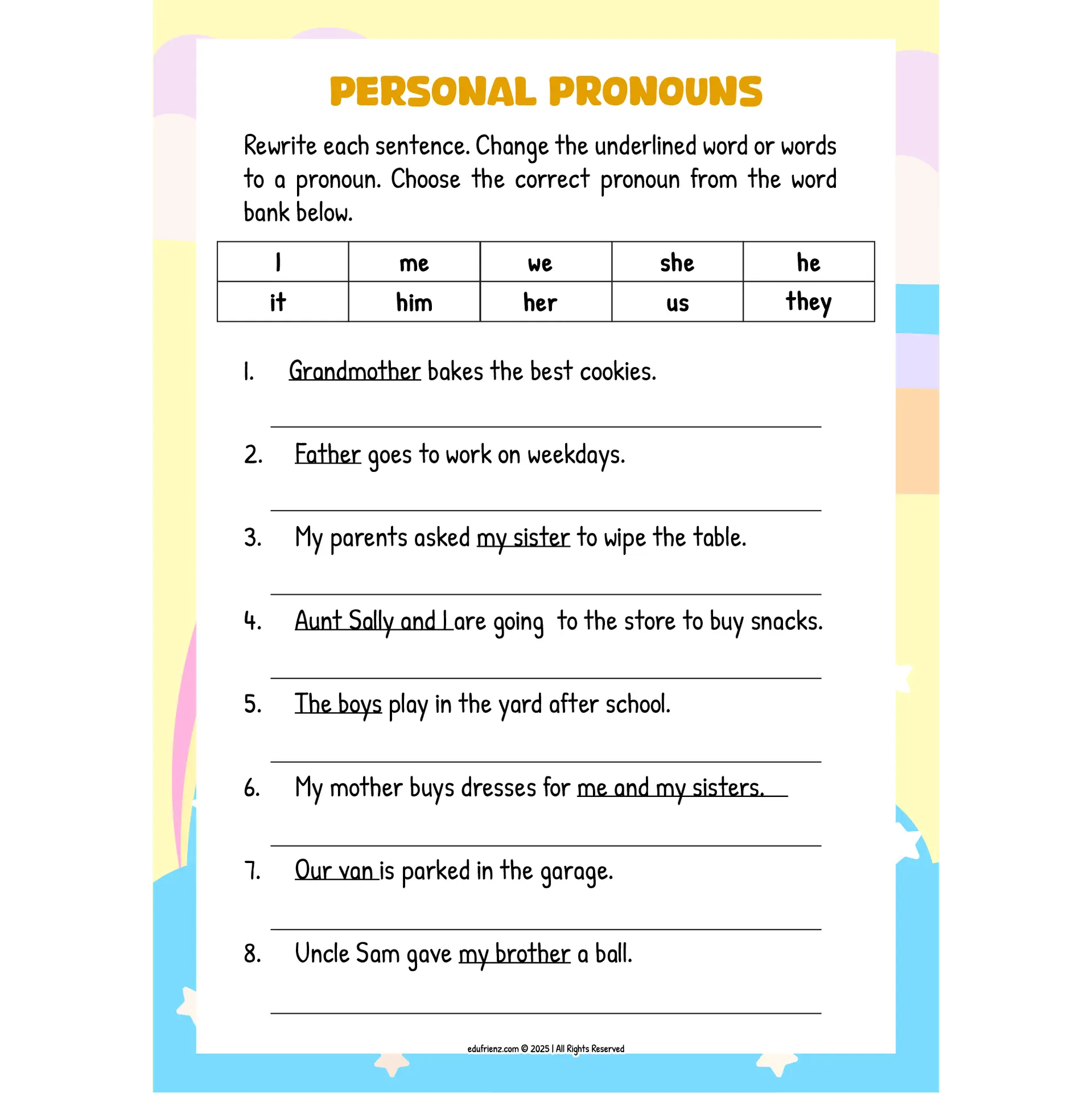 PERSONAL PRONOUNS

Rewrite each sentence. Change the underlined word or words to a pronoun. Choose the correct pronoun from the word bank below.

| I | me | we | she | he |
|---|---|---|---|---|
| it | him | her | us | they |

1. Grandmother bakes the best cookies.

2. Father goes to work on weekdays.

3. My parents asked my sister to wipe the table.

4. Aunt Sally and I are going to the store to buy snacks.

5. The boys play in the yard after school.

6. My mother buys dresses for me and my sisters.

7. Our van is parked in the garage.

8. Uncle Sam gave my brother a ball.

edufrienz.com © 2025 | All Rights Reserved